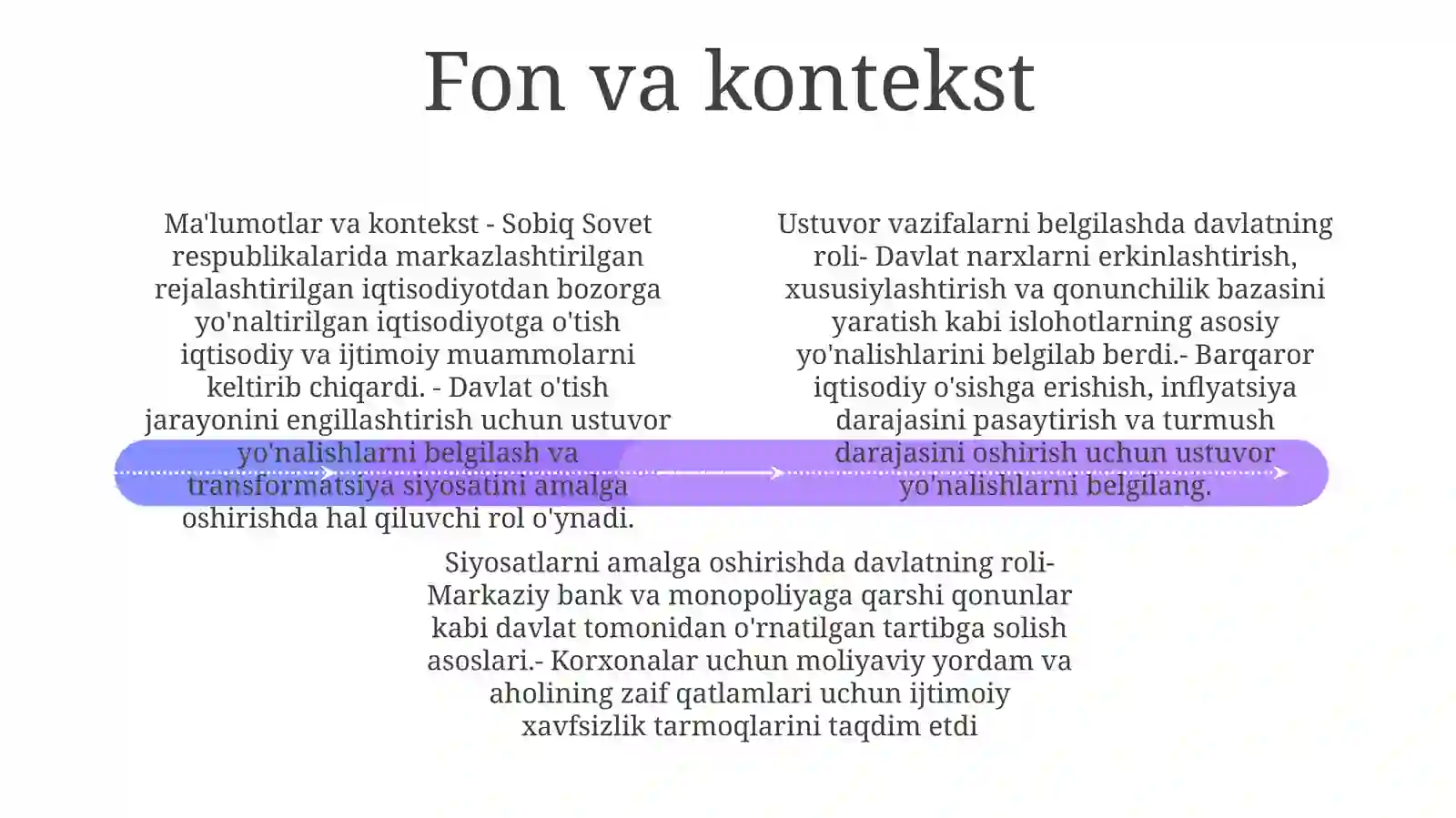 Fon va kontekst

Ma'lumotlar va kontekst - Sobiq Sovet respublikalarida markazlashtirilgan rejalashtirilgan iqtisodiyotdan bozorga yo'naltirilgan iqtisodiyotga o'tish iqtisodiy va ijtimoiy muammolarni keltirib chiqardi. - Davlat o'tish jarayonini engillashtirish uchun ustuvor yo'nalishlarni belgilash va transformatsiya siyosatini amalga oshirishda hal qiluvchi rol o'ynadi.

Ustuvor vazifalarni belgilashda davlatning roli- Davlat narxlarni erkinlashtirish, xususiylashtirish va qonunchilik bazasini yaratish kabi islohotlarning asosiy yo'nalishlarini belgilab berdi.- Barqaror iqtisodiy o'sishga erishish, inflyatsiya darajasini pasaytirish va turmush darajasini oshirish uchun ustuvor yo'nalishlarni belgilang.

Siyosatlarni amalga oshirishda davlatning roli- Markaziy bank va monopoliyaga qarshi qonunlar kabi davlat tomonidan o'rnatilgan tartibga solish asoslari.- Korxonalar uchun moliyaviy yordam va aholining zaif qatlamlari uchun ijtimoiy xavfsizlik tarmoqlarini taqdim etdi